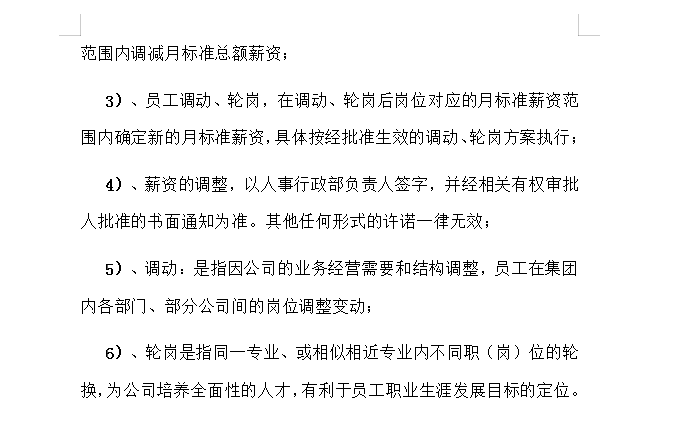 范围内调减月标准总额薪资；

3）、员工调动、轮岗，在调动、轮岗后岗位对应的月标准薪资范围内确定新的月标准薪资，具体按经批准生效的调动、轮岗方案执行；

4）、薪资的调整，以人事行政部负责人签字，并经相关有权审批人批准的书面通知为准。其他任何形式的许诺一律无效；

5）、调动：是指因公司的业务经营需要和结构调整，员工在集团内各部门、部分公司间的岗位调整变动；

6）、轮岗是指同一专业、或相似相近专业内不同职（岗）位的轮换，为公司培养全面性的人才，有利于员工职业生涯发展目标的定位。